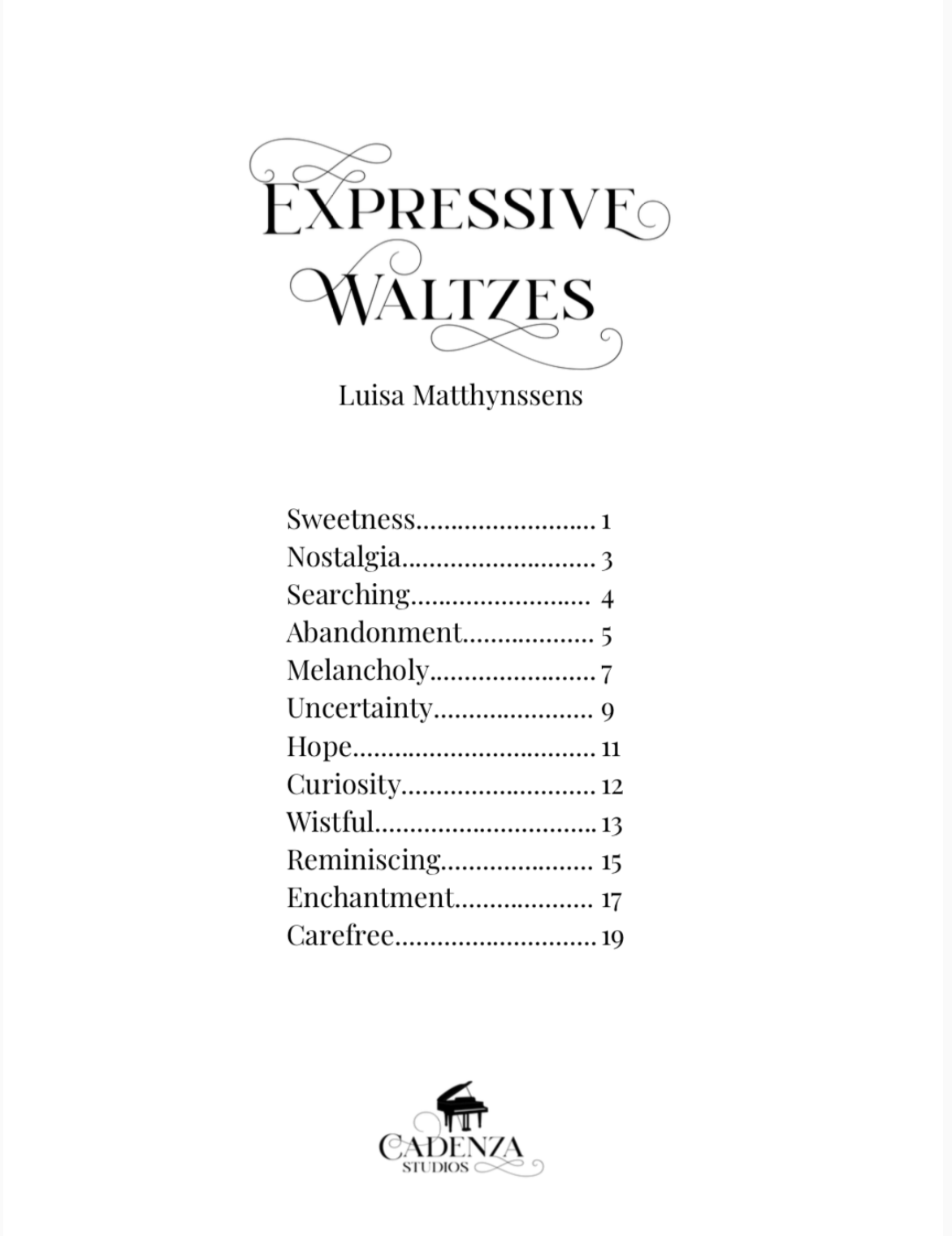 EXPRESSIVE
WALTZES

Luisa Matthynssens

Sweetness 1
Nostalgia 3
Searching 4
Abandonment 5
Melancholy 7
Uncertainty 9
Hope 11
Curiosity 12
Wistful 13
Reminiscing 15
Enchantment 17
Carefree 19

CADENZA
STUDIOS